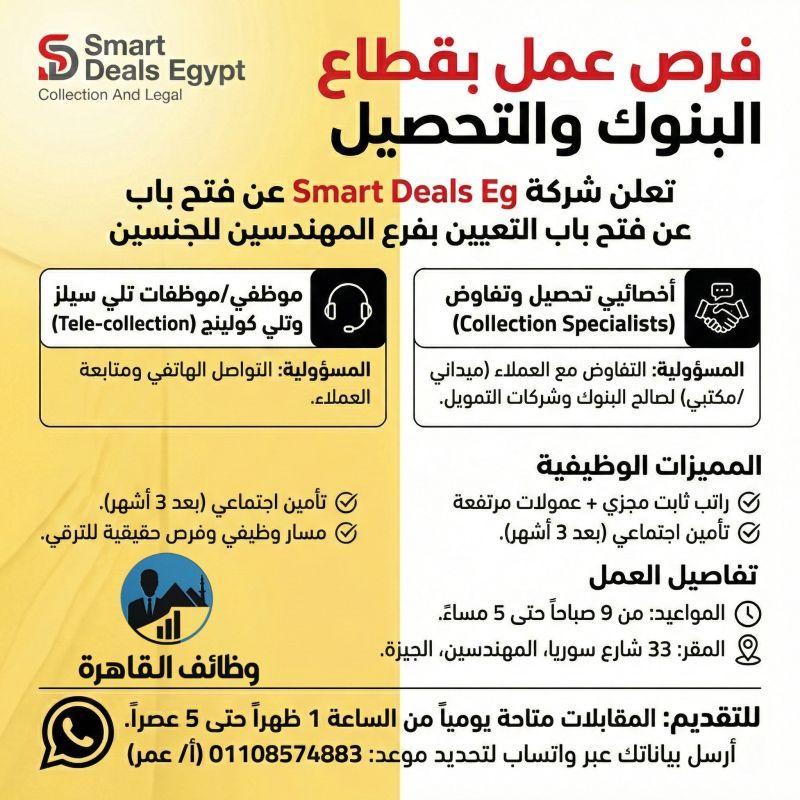 Smart Deals Egypt
Collection And Legal

فرص عمل بقطاع
البنوك والتحصيل

تعلن شركة Smart Deals Eg عن فتح باب
عن فتح باب التعيين بفرع المهندسين للجنسين

أخصائيي تحصيل وتفاوض
(Collection Specialists)

المسؤولية: التفاوض مع العملاء (ميداني /مكتبي) لصالح البنوك وشركات التمويل.

موظفي/موظفات تلي سيلز وتلي كولينج (Tele-collection)

المسؤولية: التواصل الهاتفي ومتابعة العملاء.

المميزات الوظيفية

راتب ثابت مجزي + عمولات مرتفعة
تأمين اجتماعي (بعد 3 أشهر).
تأمين اجتماعي (بعد 3 أشهر).
مسار وظيفي وفرص حقيقية للترقي.

تفاصيل العمل

المواعيد: من 9 صباحاً حتى 5 مساءً.
المقر: 33 شارع سوريا، المهندسين، الجيزة.

وظائف القاهرة

للتقديم: المقابلات متاحة يومياً من الساعة 1 ظهراً حتى 5 عصراً.
أرسل بياناتك عبر واتساب لتحديد موعد: 01108574883 (أ/ عمر)